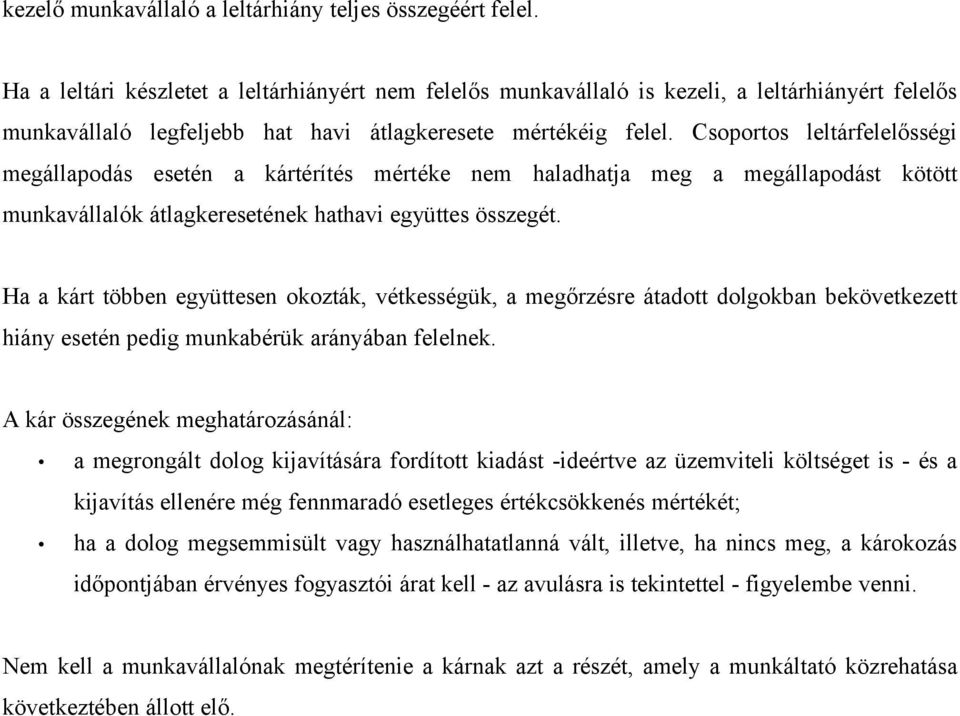 kezelő munkavállaló a leltárhiány teljes összegéért felel.

Ha a leltári készletet a leltárhiányért nem felelős munkavállaló is kezeli, a leltárhiányért felelős munkavállaló legfeljebb hat havi átlagkeresete mértékéig felel. Csoportos leltárfelelősségi megállapodás esetén a kártérítés mértéke nem haladhatja meg a megállapodást kötött munkavállalók átlagkeresetének hathavi együttes összegét.

Ha a kárt többen együttesen okozták, vétkességük, a megőrzésre átadott dolgokban bekövetkezett hiány esetén pedig munkabérük arányában felelnek.

A kár összegének meghatározásánál:

• a megrongált dolog kijavítására fordított kiadást -ideértve az üzemviteli költséget is - és a kijavítás ellenére még fennmaradó esetleges értékcsökkenés mértékét;
• ha a dolog megsemmisült vagy használhatatlanná vált, illetve, ha nincs meg, a károkozás időpontjában érvényes fogyasztói árat kell - az avulásra is tekintettel - figyelembe venni.

Nem kell a munkavállalónak megtérítenie a kárnak azt a részét, amely a munkáltató közrehatása következtében állott elő.